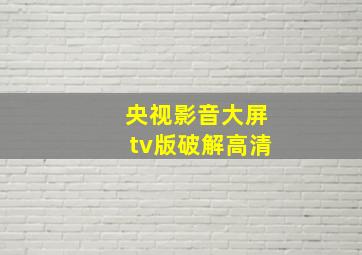 央视影音大屏
tv版破解高清